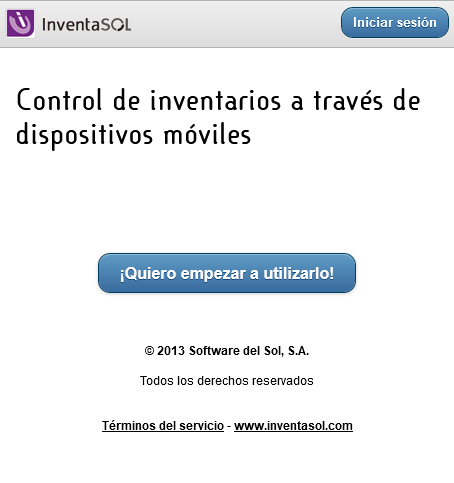 InventaSOL

Iniciar sesión

Control de inventarios a través de dispositivos móviles

¡Quiero empezar a utilizarlo!

© 2013 Software del Sol, S.A.

Todos los derechos reservados

Términos del servicio - www.inventasol.com